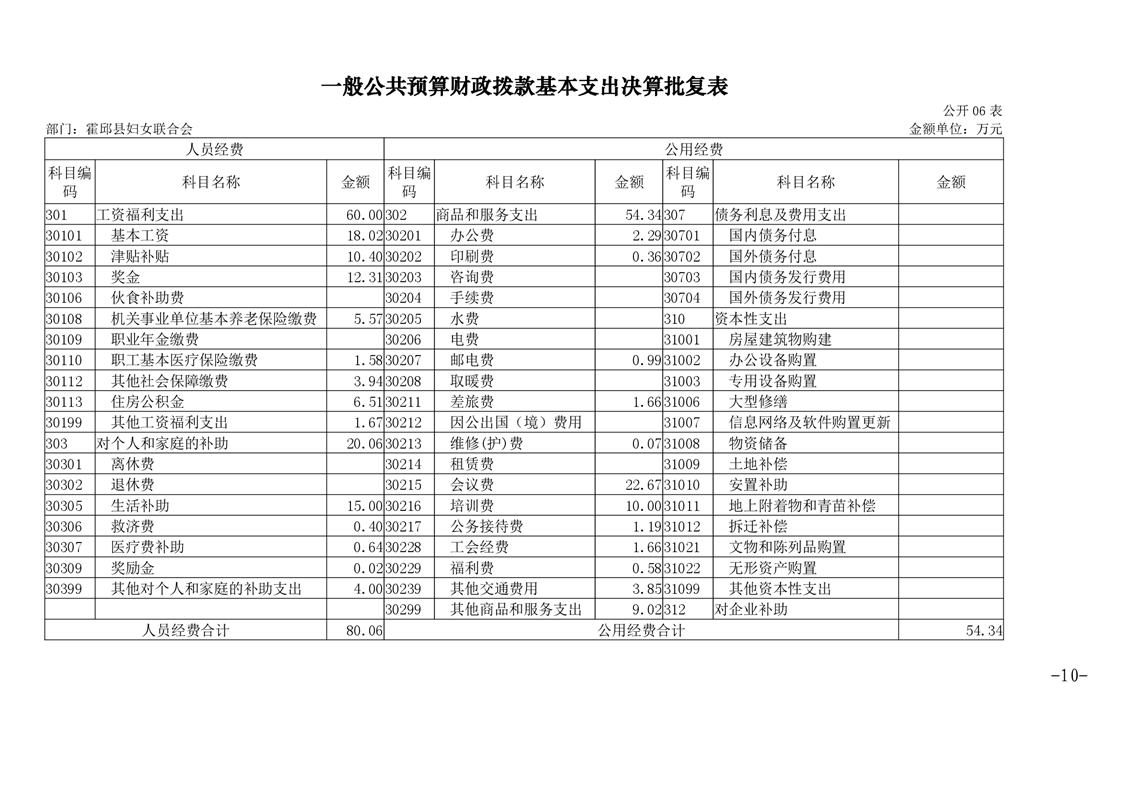 一般公共预算财政拨款基本支出决算批复表

公开06表

部门：霍邱县妇女联合会

金额单位：万元

| 人员经费 | | | 公用经费 | | | | | |
|---|---|---|---|---|---|---|---|---|
| 科目编码 | 科目名称 | 金额 | 科目编码 | 科目名称 | 金额 | 科目编码 | 科目名称 | 金额 |
| 301 | 工资福利支出 | 60.00 | 302 | 商品和服务支出 | 54.34 | 307 | 债务利息及费用支出 | |
| 30101 | 基本工资 | 18.02 | 30201 | 办公费 | 2.29 | 30701 | 国内债务付息 | |
| 30102 | 津贴补贴 | 10.40 | 30202 | 印刷费 | 0.36 | 30702 | 国外债务付息 | |
| 30103 | 奖金 | 12.31 | 30203 | 咨询费 | | 30703 | 国内债务发行费用 | |
| 30106 | 伙食补助费 | | 30204 | 手续费 | | 30704 | 国外债务发行费用 | |
| 30108 | 机关事业单位基本养老保险缴费 | 5.57 | 30205 | 水费 | | 310 | 资本性支出 | |
| 30109 | 职业年金缴费 | | 30206 | 电费 | | 31001 | 房屋建筑物购建 | |
| 30110 | 职工基本医疗保险缴费 | 1.58 | 30207 | 邮电费 | 0.99 | 31002 | 办公设备购置 | |
| 30112 | 其他社会保障缴费 | 3.94 | 30208 | 取暖费 | | 31003 | 专用设备购置 | |
| 30113 | 住房公积金 | 6.51 | 30211 | 差旅费 | 1.66 | 31006 | 大型修缮 | |
| 30199 | 其他工资福利支出 | 1.67 | 30212 | 因公出国（境）费用 | | 31007 | 信息网络及软件购置更新 | |
| 303 | 对个人和家庭的补助 | 20.06 | 30213 | 维修(护)费 | 0.07 | 31008 | 物资储备 | |
| 30301 | 离休费 | | 30214 | 租赁费 | | 31009 | 土地补偿 | |
| 30302 | 退休费 | | 30215 | 会议费 | 22.67 | 31010 | 安置补助 | |
| 30305 | 生活补助 | 15.00 | 30216 | 培训费 | 10.00 | 31011 | 地上附着物和青苗补偿 | |
| 30306 | 救济费 | 0.40 | 30217 | 公务接待费 | 1.19 | 31012 | 拆迁补偿 | |
| 30307 | 医疗费补助 | 0.64 | 30228 | 工会经费 | 1.66 | 31021 | 文物和陈列品购置 | |
| 30309 | 奖励金 | 0.02 | 30229 | 福利费 | 0.58 | 31022 | 无形资产购置 | |
| 30399 | 其他对个人和家庭的补助支出 | 4.00 | 30239 | 其他交通费用 | 3.85 | 31099 | 其他资本性支出 | |
| | | | 30299 | 其他商品和服务支出 | 9.02 | 312 | 对企业补助 | |
| 人员经费合计 | | 80.06 | 公用经费合计 | | | | | 54.34 |

-10-